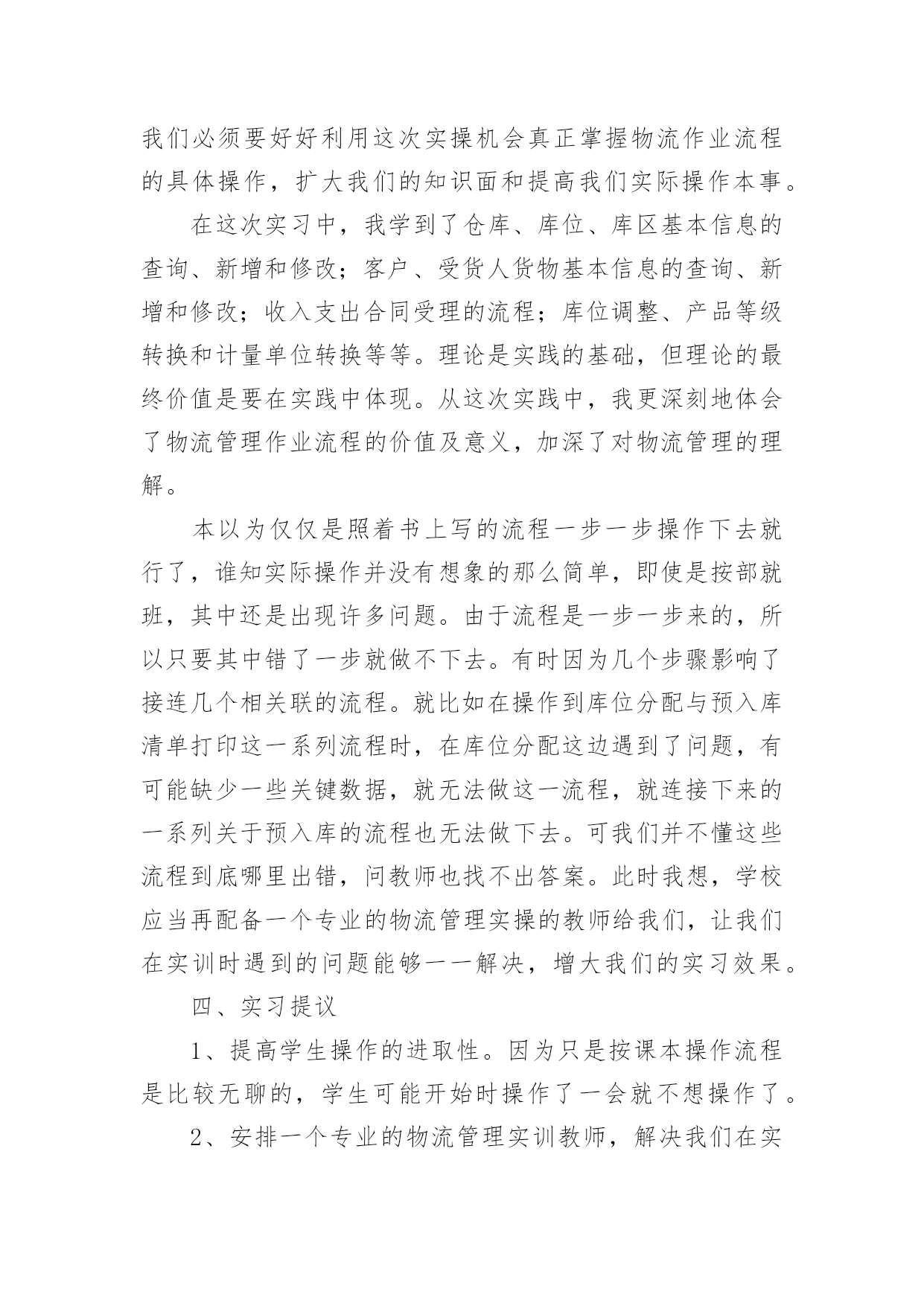 我们必须要好好利用这次实操机会真正掌握物流作业流程的具体操作，扩大我们的知识面和提高我们实际操作本事。

在这次实习中，我学到了仓库、库位、库区基本信息的查询、新增和修改；客户、受货人货物基本信息的查询、新增和修改；收入支出合同受理的流程；库位调整、产品等级转换和计量单位转换等等。理论是实践的基础，但理论的最终价值是要在实践中体现。从这次实践中，我更深刻地体会了物流管理作业流程的价值及意义，加深了对物流管理的理解。

本以为仅仅是照着书上写的流程一步一步操作下去就行了，谁知实际操作并没有想象的那么简单，即使是按部就班，其中还是出现许多问题。由于流程是一步一步来的，所以只要其中错了一步就做不下去。有时因为几个步骤影响了接连几个相关联的流程。就比如在操作到库位分配与预入库清单打印这一系列流程时，在库位分配这边遇到了问题，有可能缺少一些关键数据，就无法做这一流程，就连接下来的一系列关于预入库的流程也无法做下去。可我们并不懂这些流程到底哪里出错，问教师也找不出答案。此时我想，学校应当再配备一个专业的物流管理实操的教师给我们，让我们在实训时遇到的问题能够一一解决，增大我们的实习效果。

四、实习提议

1、提高学生操作的进取性。因为只是按课本操作流程是比较无聊的，学生可能开始时操作了一会就不想操作了。

2、安排一个专业的物流管理实训教师，解决我们在实